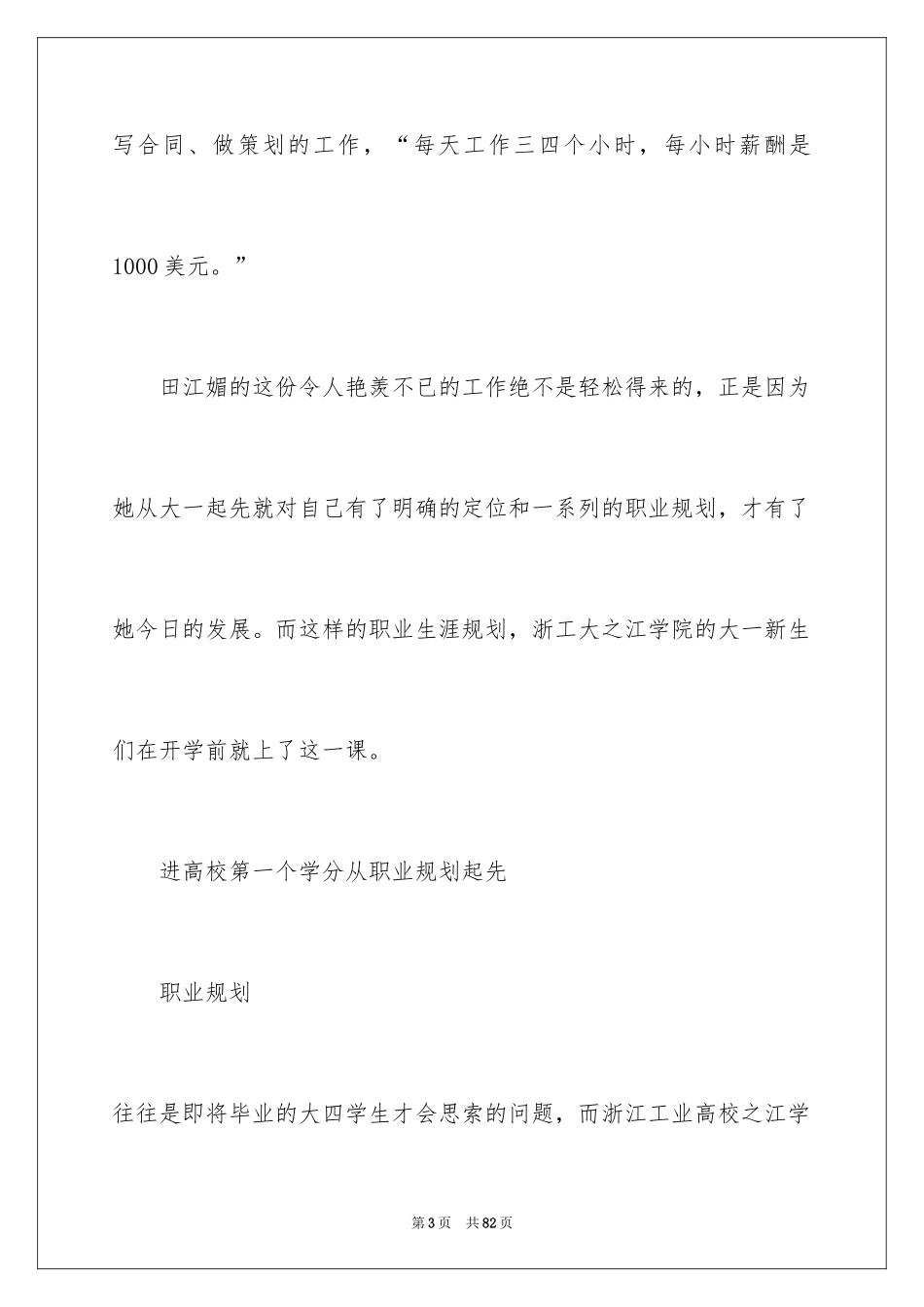 写合同、做策划的工作，“每天工作三四个小时，每小时薪酬是1000美元。”

田江媚的这份令人艳羡不已的工作绝不是轻松得来的，正是因为她从大一起先就对自己有了明确的定位和一系列的职业规划，才有了她今日的发展。而这样的职业生涯规划，浙工大之江学院的大一新生们在开学前就上了这一课。

进高校第一个学分从职业规划起先

职业规划

往往是即将毕业的大四学生才会思索的问题，而浙江工业高校之江学

第3页　共82页